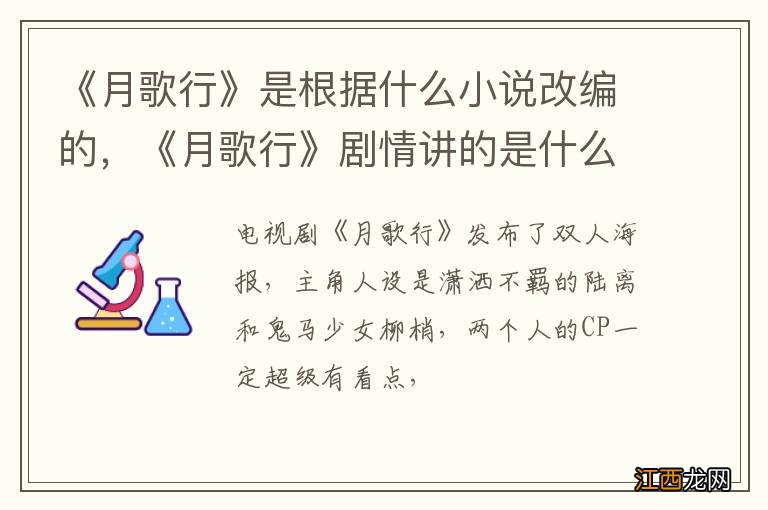 《月歌行》是根据什么小说改编的，《月歌行》剧情讲的是什么

电视剧《月歌行》发布了双人海报，主角人设是潇洒不羁的陆离和鬼马少女柳梢，两个人的CP一定超级有看点，

江西龙网